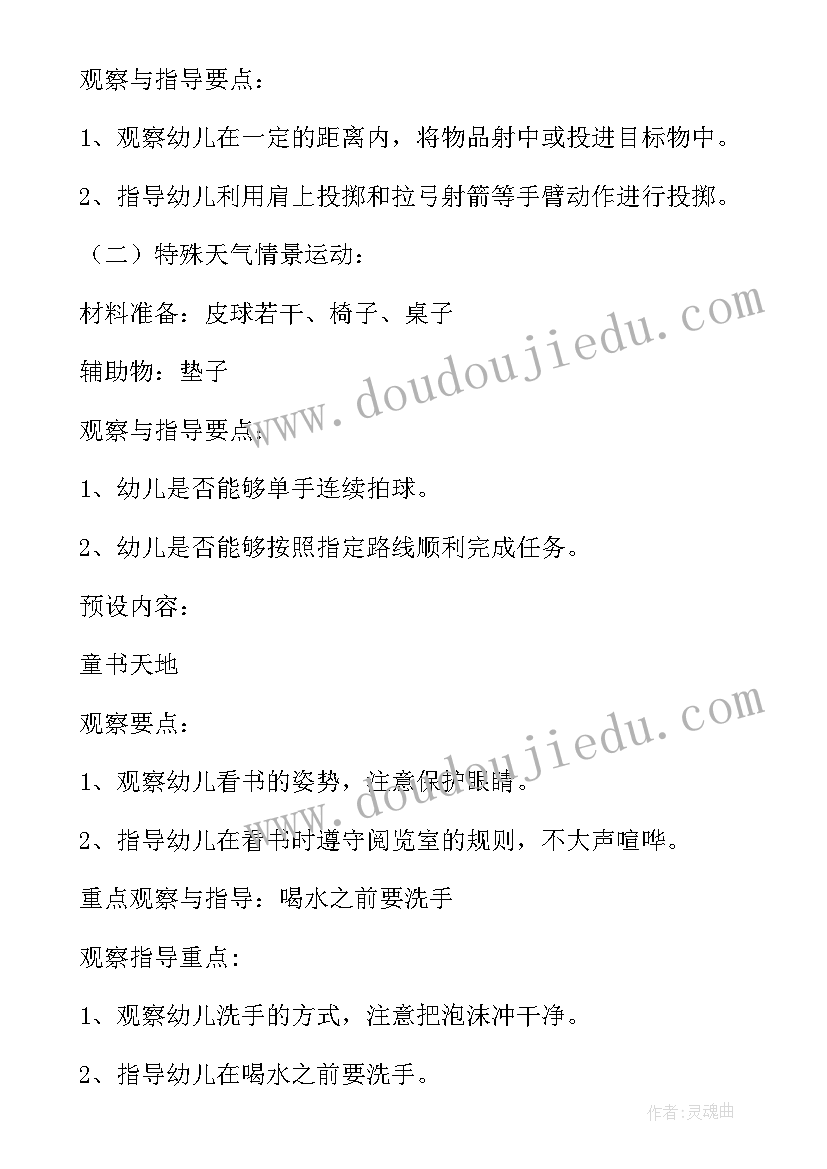 观察与指导要点：

1、观察幼儿在一定的距离内，将物品射中或投进目标物中。

2、指导幼儿利用肩上投掷和拉弓射箭等手臂动作进行投掷。

（二）特殊天气情景运动：

材料准备：皮球若干、椅子、桌子

辅助物：垫子

观察与指导要点：

1、幼儿是否能够单手连续拍球。

2、幼儿是否能够按照指定路线顺利完成任务。

预设内容：

童书天地

观察要点：

1、观察幼儿看书的姿势，注意保护眼睛。

2、指导幼儿在看书时遵守阅览室的规则，不大声喧哗。

重点观察与指导：喝水之前要洗手

观察指导重点：

1、观察幼儿洗手的方式，注意把泡沫冲干净。

2、指导幼儿在喝水之前要洗手。

www.doudoujiedu.com

www.doudoujiedu.com

作者：灵魂曲